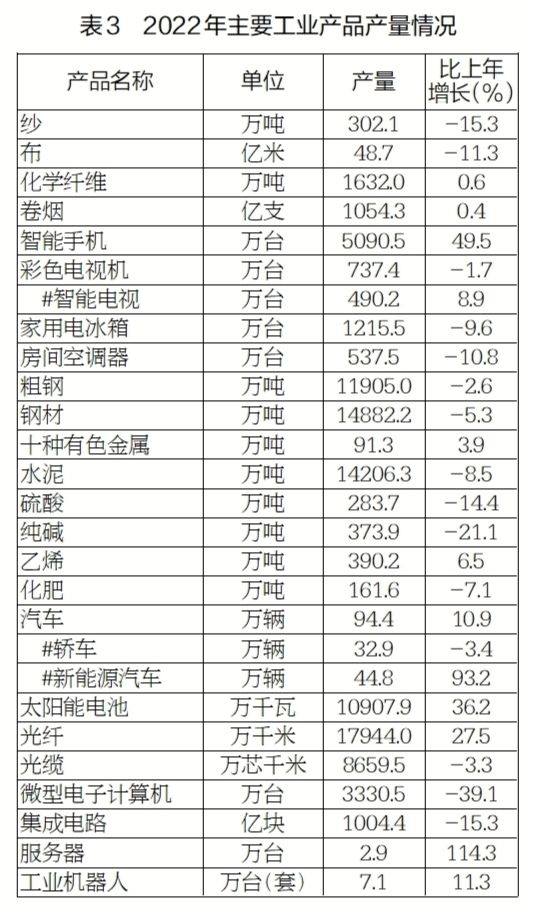 表3 2022年主要工业产品产量情况

| 产品名称 | 单位 | 产量 | 比上年增长(%) |
|---|---|---|---|
| 纱 | 万吨 | 302.1 | -15.3 |
| 布 | 亿米 | 48.7 | -11.3 |
| 化学纤维 | 万吨 | 1632.0 | 0.6 |
| 卷烟 | 亿支 | 1054.3 | 0.4 |
| 智能手机 | 万台 | 5090.5 | 49.5 |
| 彩色电视机 | 万台 | 737.4 | -1.7 |
| #智能电视 | 万台 | 490.2 | 8.9 |
| 家用电冰箱 | 万台 | 1215.5 | -9.6 |
| 房间空调器 | 万台 | 537.5 | -10.8 |
| 粗钢 | 万吨 | 11905.0 | -2.6 |
| 钢材 | 万吨 | 14882.2 | -5.3 |
| 十种有色金属 | 万吨 | 91.3 | 3.9 |
| 水泥 | 万吨 | 14206.3 | -8.5 |
| 硫酸 | 万吨 | 283.7 | -14.4 |
| 纯碱 | 万吨 | 373.9 | -21.1 |
| 乙烯 | 万吨 | 390.2 | 6.5 |
| 化肥 | 万吨 | 161.6 | -7.1 |
| 汽车 | 万辆 | 94.4 | 10.9 |
| #轿车 | 万辆 | 32.9 | -3.4 |
| #新能源汽车 | 万辆 | 44.8 | 93.2 |
| 太阳能电池 | 万千瓦 | 10907.9 | 36.2 |
| 光纤 | 万千米 | 17944.0 | 27.5 |
| 光缆 | 万芯千米 | 8659.5 | -3.3 |
| 微型电子计算机 | 万台 | 3330.5 | -39.1 |
| 集成电路 | 亿块 | 1004.4 | -15.3 |
| 服务器 | 万台 | 2.9 | 114.3 |
| 工业机器人 | 万台(套) | 7.1 | 11.3 |